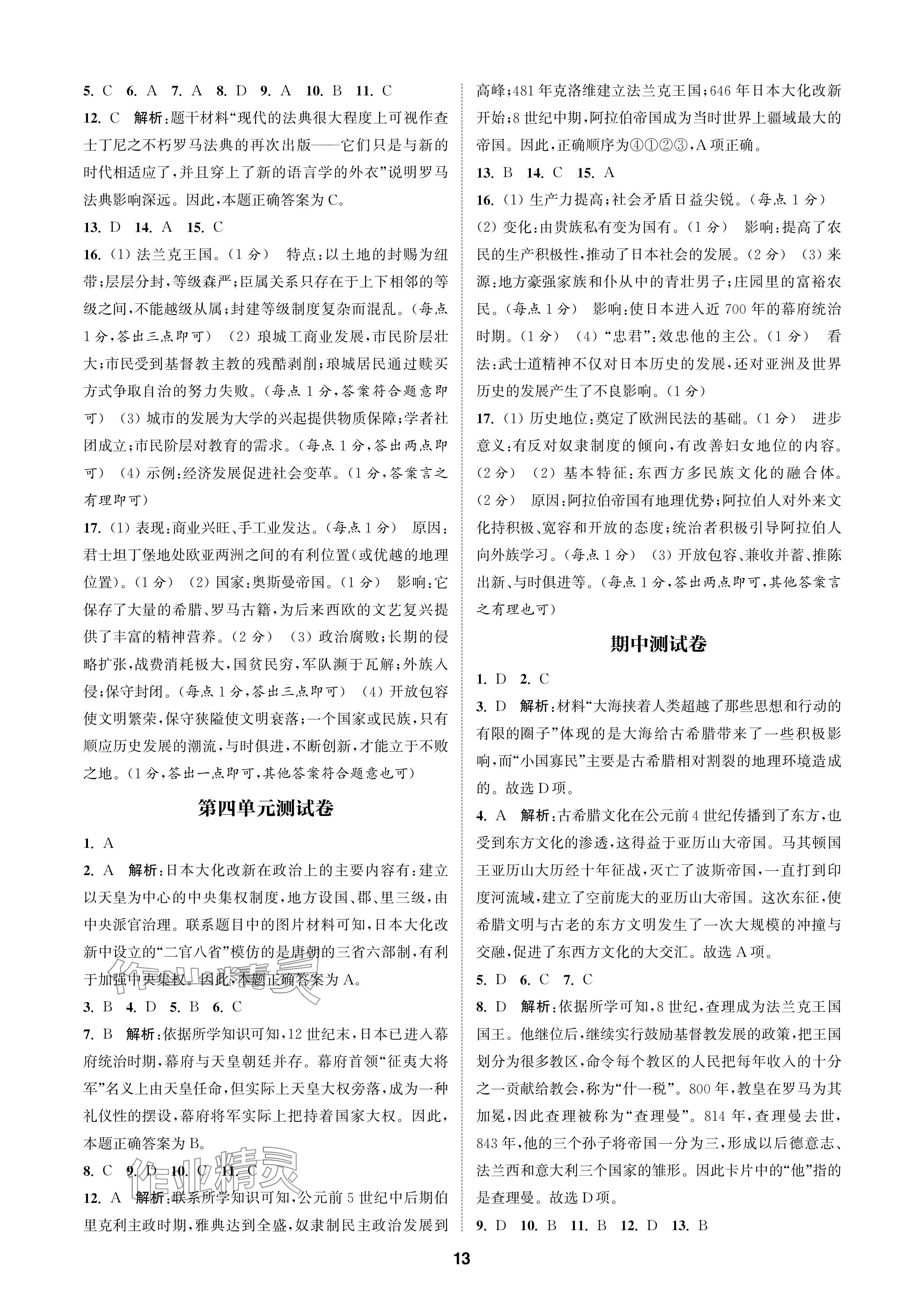 5. C 6. A 7. A 8. D 9. A 10. B 11. C

12. C 解析:题干材料“现代的法典很大程度上可视作查士丁尼之不朽罗马法典的再次出版——它们只是与新的时代相适应了,并且穿上了新的语言学的外衣”说明罗马法典影响深远。因此,本题正确答案为C。

13. D 14. A 15. C

16. (1) 法兰克王国。(1分) 特点:以土地的封赐为纽带;层层分封,等级森严;臣属关系只存在于上下相邻的等级之间,不能越级从属;封建等级制度复杂而混乱。(每点1分,答出三点即可) (2) 琅城工商业发展,市民阶层壮大;市民受到基督教主教的残酷剥削;琅城居民通过赎买方式争取自治的努力失败。(每点1分,答案符合题意即可) (3) 城市的发展为大学的兴起提供物质保障;学者社团成立;市民阶层对教育的需求。(每点1分,答出两点即可) (4) 示例:经济发展促进社会变革。(1分,答案言之有理即可)

17. (1) 表现:商业兴旺、手工业发达。(每点1分) 原因:君士坦丁堡地处欧亚两洲之间的有利位置(或优越的地理位置)。(1分) (2) 国家:奥斯曼帝国。(1分) 影响:它保存了大量的希腊、罗马古籍,为后来西欧的文艺复兴提供了丰富的精神营养。(2分) (3) 政治腐败;长期的侵略扩张,战费消耗极大,国贫民穷,军队濒于瓦解;外族入侵;保守封闭。(每点1分,答出三点即可) (4) 开放包容使文明繁荣,保守狭隘使文明衰落;一个国家或民族,只有顺应历史发展的潮流,与时俱进,不断创新,才能立于不败之地。(1分,答出一点即可,其他答案符合题意也可)

第四单元测试卷

1. A

2. A 解析:日本大化改新在政治上的主要内容有:建立以天皇为中心的中央集权制度,地方设国、郡、里三级,由中央派官治理。联系题目中的图片材料可知,日本大化改新中设立的“二官八省”模仿的是唐朝的三省六部制,有利于加强中央集权。因此,本题正确答案为A。

3. B 4. D 5. B 6. C

7. B 解析:依据所学知识可知,12世纪末,日本已进入幕府统治时期,幕府与天皇朝廷并存。幕府首领“征夷大将军”名义上由天皇任命,但实际上天皇大权旁落,成为一种礼仪性的摆设,幕府将军实际上把持着国家大权。因此,本题正确答案为B。

8. C 9. D 10. C 11. C

12. A 解析:联系所学知识可知,公元前5世纪中后期伯里克利主政时期,雅典达到全盛,奴隶制民主政治发展到高峰;481年克洛维建立法兰克王国;646年日本大化改新开始;8世纪中期,阿拉伯帝国成为当时世界上疆域最大的帝国。因此,正确顺序为④①②③,A项正确。

13. B 14. C 15. A

16. (1) 生产力提高;社会矛盾日益尖锐。(每点1分) (2) 变化:由贵族私有变为国有。(1分) 影响:提高了农民的生产积极性,推动了日本社会的发展。(2分) (3) 来源:地方豪强家族和仆从中的青壮男子;庄园里的富裕农民。(每点1分) 影响:使日本进入近700年的幕府统治时期。(1分) (4) “忠君”:效忠他的主公。(1分) 看法:武士道精神不仅对日本历史的发展,还对亚洲及世界历史的发展产生了不良影响。(1分)

17. (1) 历史地位:奠定了欧洲民法的基础。(1分) 进步意义:有反对奴隶制度的倾向,有改善妇女地位的内容。(2分) (2) 基本特征:东西方多民族文化的融合体。(2分) 原因:阿拉伯帝国有地理优势;阿拉伯人对外来文化持积极、宽容和开放的态度;统治者积极引导阿拉伯人向外族学习。(每点1分) (3) 开放包容、兼收并蓄、推陈出新、与时俱进等。(每点1分,答出两点即可,其他答案言之有理也可)

期中测试卷

1. D 2. C

3. D 解析:材料“大海挟着人类超越了那些思想和行动的有限的圈子”体现的是大海给古希腊带来了一些积极影响,而“小国寡民”主要是古希腊相对割裂的地理环境造成的。故选D项。

4. A 解析:古希腊文化在公元前4世纪传播到了东方,也受到东方文化的渗透,这得益于亚历山大帝国。马其顿国王亚历山大历经十年征战,灭亡了波斯帝国,一直打到印度河流域,建立了空前庞大的亚历山大帝国。这次东征,使希腊文明与古老的东方文明发生了一次大规模的冲撞与交融,促进了东西方文化的大交汇。故选A项。

5. D 6. C 7. C

8. D 解析:依据所学可知,8世纪,查理成为法兰克王国国王。他继位后,继续实行鼓励基督教发展的政策,把王国划分为很多教区,命令每个教区的人民把每年收入的十分之一贡献给教会,称为“什一税”。800年,教皇在罗马为其加冕,因此查理被称为“查理曼”。814年,查理曼去世,843年,他的三个孙子将帝国一分为三,形成以后德意志、法兰西和意大利三个国家的雏形。因此卡片中的“他”指的是查理曼。故选D项。

9. D 10. B 11. B 12. D 13. B

13